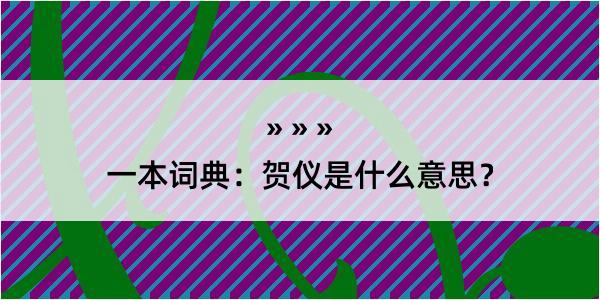 » » »

一本词典：贺仪是什么意思？